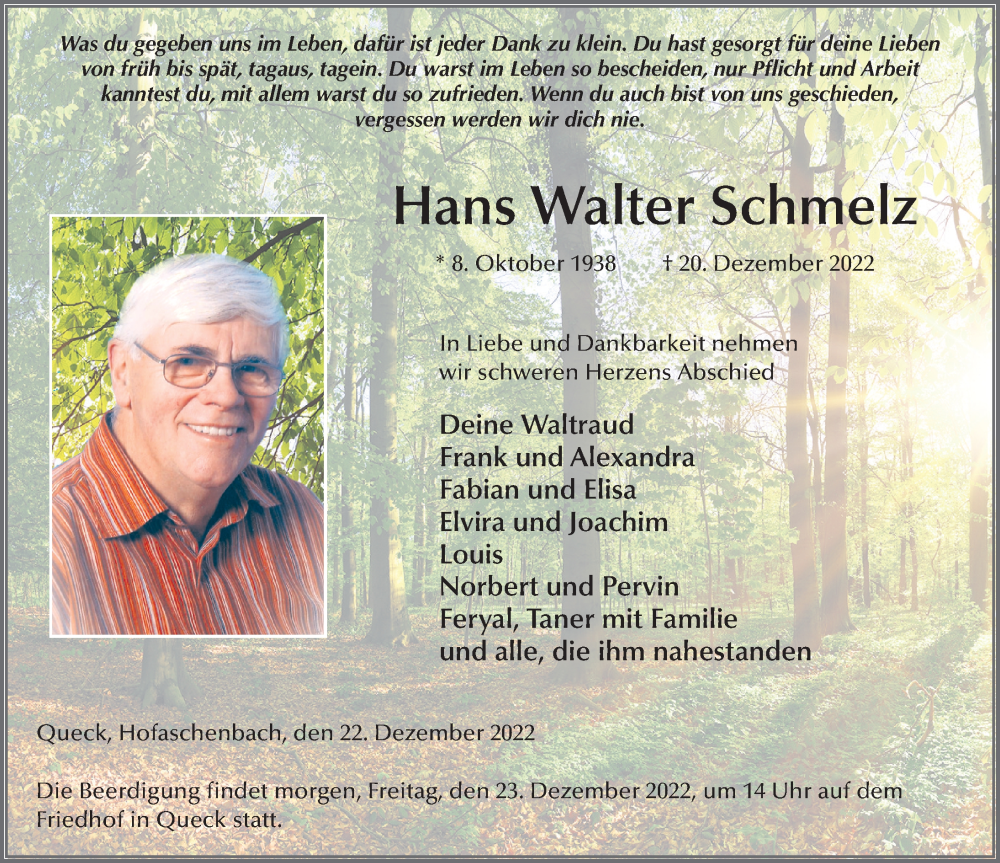 Was du gegeben uns im Leben, dafür ist jeder Dank zu klein. Du hast gesorgt für deine Lieben von früh bis spät, tagaus, tagein. Du warst im Leben so bescheiden, nur Pflicht und Arbeit kanntest du, mit allem warst du so zufrieden. Wenn du auch bist von uns geschieden, vergessen werden wir dich nie.

Hans Walter Schmelz

* 8. Oktober 1938 † 20. Dezember 2022

In Liebe und Dankbarkeit nehmen wir schweren Herzens Abschied

Deine Waltraud
Frank und Alexandra
Fabian und Elisa
Elvira und Joachim
Louis
Norbert und Pervin
Feryal, Taner mit Familie
und alle, die ihm nahestanden

Queck, Hofaschenbach, den 22. Dezember 2022

Die Beerdigung findet morgen, Freitag, den 23. Dezember 2022, um 14 Uhr auf dem Friedhof in Queck statt.